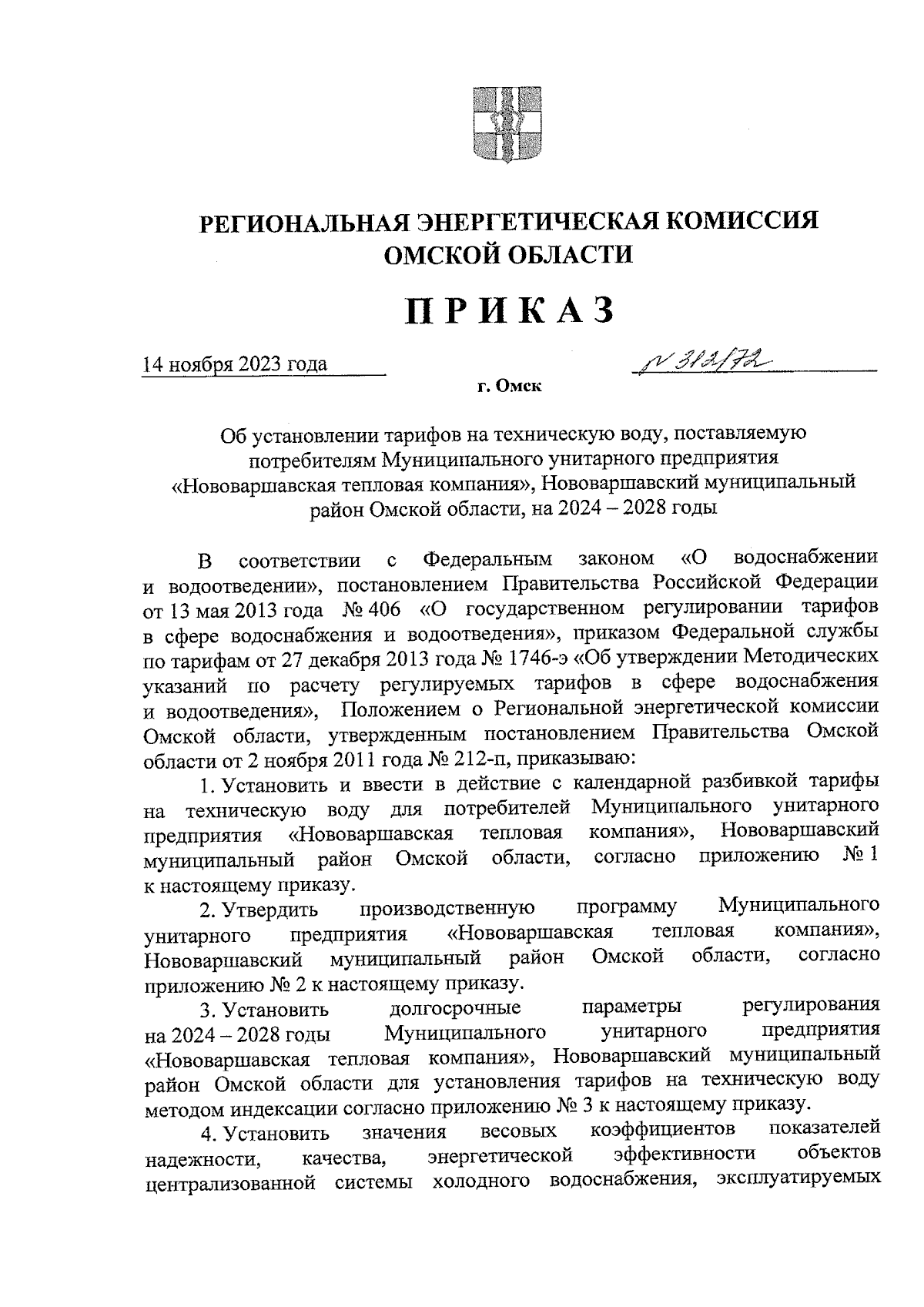 РЕГИОНАЛЬНАЯ ЭНЕРГЕТИЧЕСКАЯ КОМИССИЯ
ОМСКОЙ ОБЛАСТИ

ПРИКАЗ

14 ноября 2023 года

№ 312/72

г. Омск

Об установлении тарифов на техническую воду, поставляемую потребителям Муниципального унитарного предприятия «Нововаршавская тепловая компания», Нововаршавский муниципальный район Омской области, на 2024 – 2028 годы

В соответствии с Федеральным законом «О водоснабжении и водоотведении», постановлением Правительства Российской Федерации от 13 мая 2013 года № 406 «О государственном регулировании тарифов в сфере водоснабжения и водоотведения», приказом Федеральной службы по тарифам от 27 декабря 2013 года № 1746-э «Об утверждении Методических указаний по расчету регулируемых тарифов в сфере водоснабжения и водоотведения», Положением о Региональной энергетической комиссии Омской области, утвержденным постановлением Правительства Омской области от 2 ноября 2011 года № 212-п, приказываю:

1. Установить и ввести в действие с календарной разбивкой тарифы на техническую воду для потребителей Муниципального унитарного предприятия «Нововаршавская тепловая компания», Нововаршавский муниципальный район Омской области, согласно приложению № 1 к настоящему приказу.

2. Утвердить производственную программу Муниципального унитарного предприятия «Нововаршавская тепловая компания», Нововаршавский муниципальный район Омской области, согласно приложению № 2 к настоящему приказу.

3. Установить долгосрочные параметры регулирования на 2024 – 2028 годы Муниципального унитарного предприятия «Нововаршавская тепловая компания», Нововаршавский муниципальный район Омской области для установления тарифов на техническую воду методом индексации согласно приложению № 3 к настоящему приказу.

4. Установить значения весовых коэффициентов показателей надежности, качества, энергетической эффективности объектов централизованной системы холодного водоснабжения, эксплуатируемых